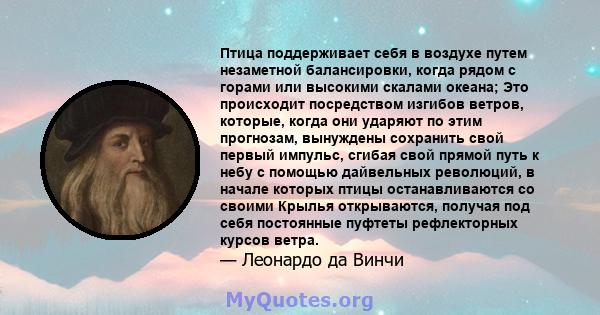 Птица поддерживает себя в воздухе путем незаметной балансировки, когда рядом с горами или высокими скалами океана; Это происходит посредством изгибов ветров, которые, когда они ударяют по этим прогнозам, вынуждены сохранить свой первый импульс, сгибая свой прямой путь к небу с помощью дайвельных революций, в начале которых птицы останавливаются со своими Крылья открываются, получая под себя постоянные пуфтеты рефлекторных курсов ветра.
— Леонардо да Винчи

MyQuotes.org